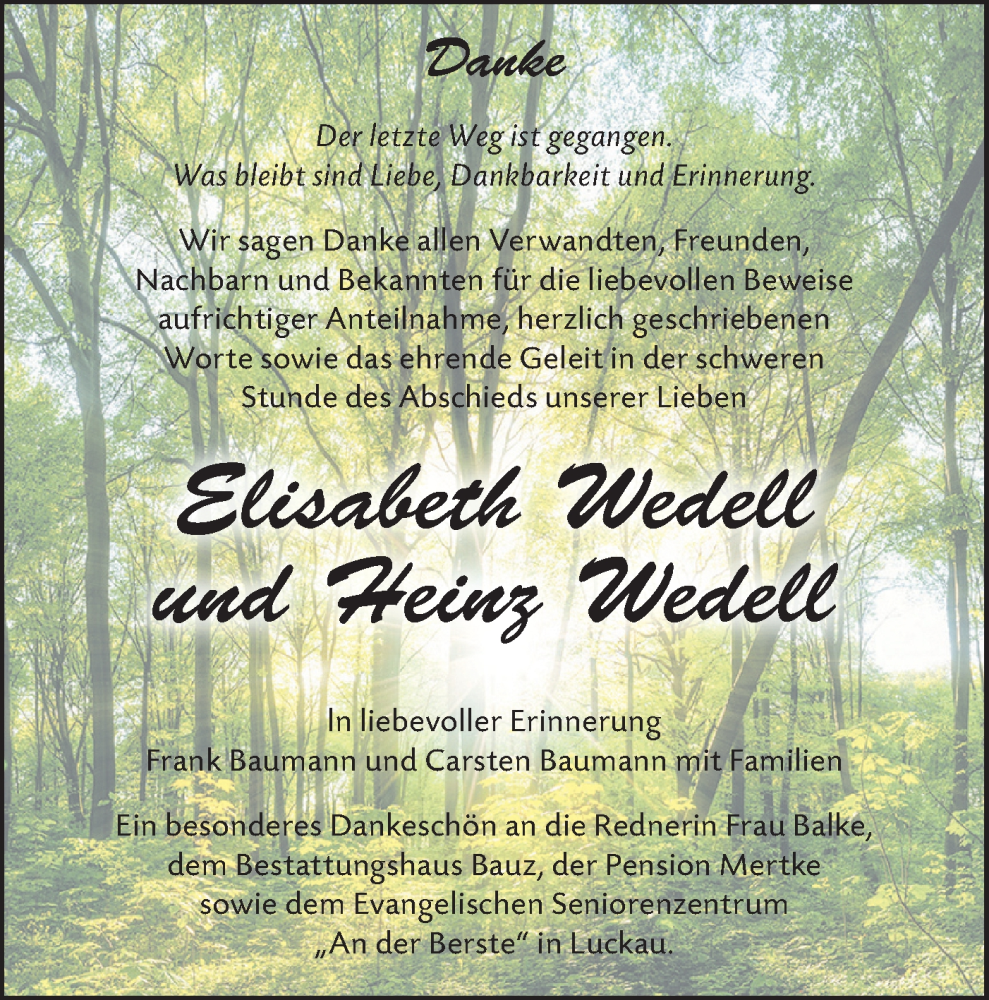 Danke

Der letzte Weg ist gegangen.
Was bleibt sind Liebe, Dankbarkeit und Erinnerung.

Wir sagen Danke allen Verwandten, Freunden, Nachbarn und Bekannten für die liebevollen Beweise aufrichtiger Anteilnahme, herzlich geschriebenen Worte sowie das ehrende Geleit in der schweren Stunde des Abschieds unserer Lieben

Elisabeth Wedell
und Heinz Wedell

In liebevoller Erinnerung
Frank Baumann und Carsten Baumann mit Familien

Ein besonderes Dankeschön an die Rednerin Frau Balke, dem Bestattungshaus Bauz, der Pension Mertke sowie dem Evangelischen Seniorenzentrum „An der Berste“ in Luckau.